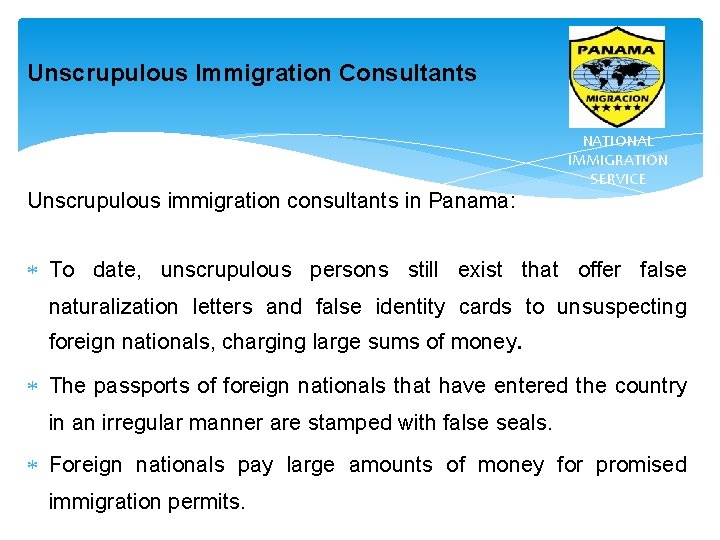 Unscrupulous Immigration Consultants

PANAMA
MIGRACION
★★★★★

NATIONAL IMMIGRATION SERVICE

Unscrupulous immigration consultants in Panama:

* To date, unscrupulous persons still exist that offer false naturalization letters and false identity cards to unsuspecting foreign nationals, charging large sums of money.

* The passports of foreign nationals that have entered the country in an irregular manner are stamped with false seals.

* Foreign nationals pay large amounts of money for promised immigration permits.